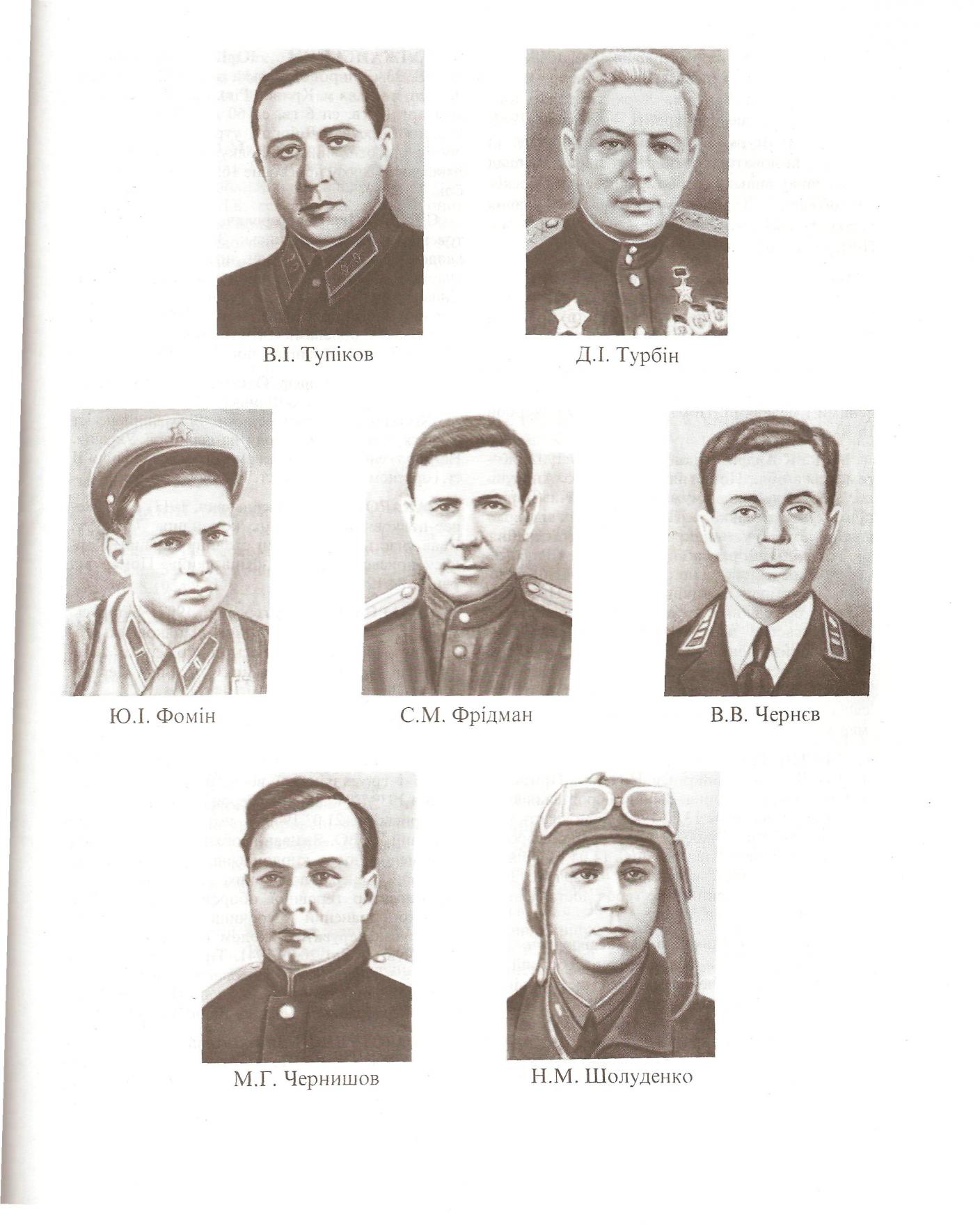 В.І. Тупіков

Д.І. Турбін

Ю.І. Фомін

С.М. Фрідман

В.В. Чернєв

М.Г. Чернишов

Н.М. Шолуденко